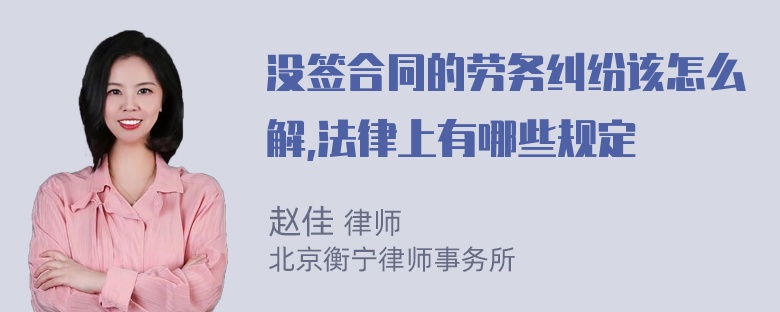 没签合同的劳务纠纷该怎么解,法律上有哪些规定

赵佳 律师
北京衡宁律师事务所